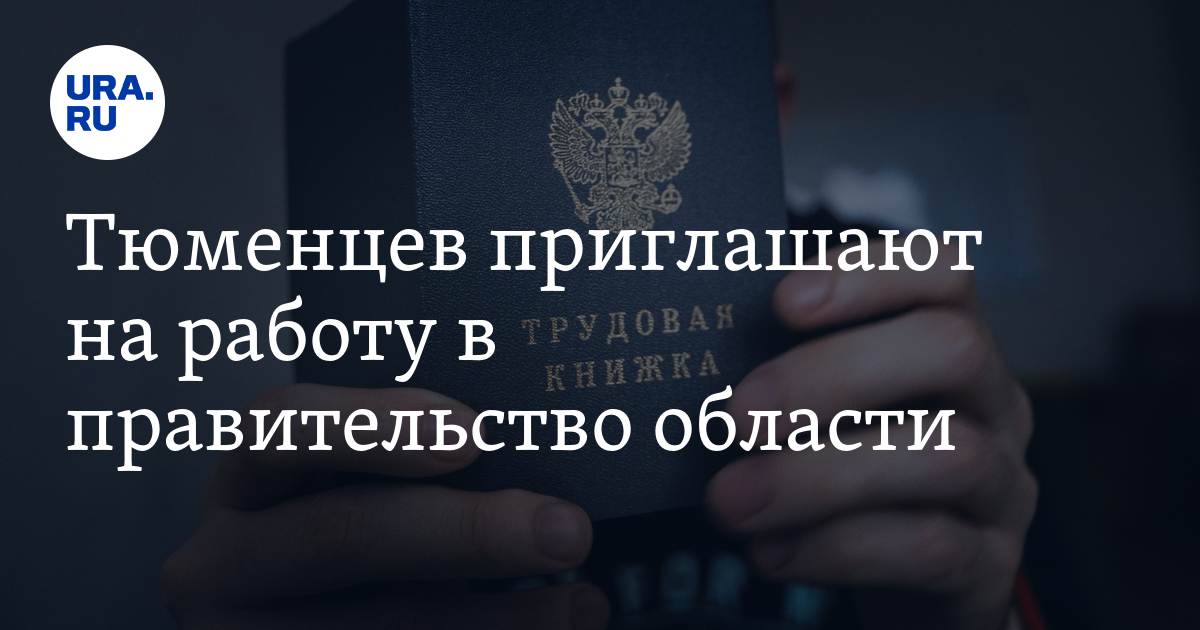 URA.RU

Тюменцев приглашают на работу в правительство области

ТРУДОВАЯ КНИЖКА